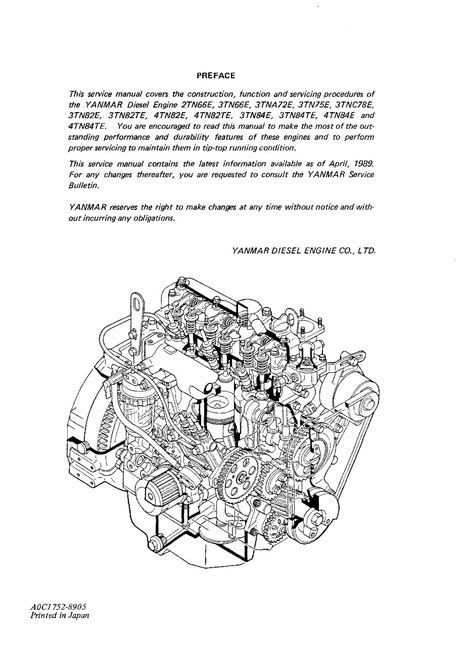 PREFACE

This service manual covers the construction, function and servicing procedures of the YANMAR Diesel Engine 2TN66E, 3TN66E, 3TNA72E, 3TN75E, 3TNC78E, 3TN82E, 3TN82TE, 4TN82E, 4TN82TE, 3TN84E, 3TN84TE, 4TN84E and 4TN84TE. You are encouraged to read this manual to make the most of the outstanding performance and durability features of these engines and to perform proper servicing to maintain them in tip-top running condition.

This service manual contains the latest information available as of April, 1989. For any changes thereafter, you are requested to consult the YANMAR Service Bulletin.

YANMAR reserves the right to make changes at any time without notice and without incurring any obligations.

YANMAR DIESEL ENGINE CO., LTD.

A0C1752-8905
Printed in Japan